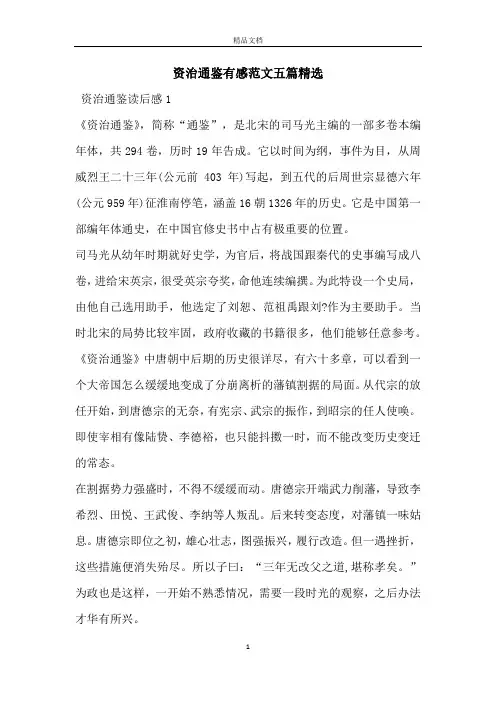 精品文档

资治通鉴有感范文五篇精选

资治通鉴读后感 1

《资治通鉴》，简称“通鉴”，是北宋的司马光主编的一部多卷本编年体，共 294 卷，历时 19 年告成。它以时间为纲，事件为目，从周威烈王二十三年(公元前 403 年)写起，到五代的后周世宗显德六年(公元 959 年)征淮南停笔，涵盖 16 朝 1326 年的历史。它是中国第一部编年体通史，在中国官修史书中占有极重要的位置。

司马光从幼年时期就好史学，为官后，将战国跟秦代的史事编写成八卷，进给宋英宗，很受英宗夸奖，命他连续编撰。为此特设一个史局，由他自己选用助手，他选定了刘恕、范祖禹跟刘?作为主要助手。当时北宋的局势比较牢固，政府收藏的书籍很多，他们能够任意参考。

《资治通鉴》中唐朝中后期的历史很详尽，有六十多章，可以看到一个大帝国怎么缓缓地变成了分崩离析的藩镇割据的局面。从代宗的放任开始，到唐德宗的无奈，有宪宗、武宗的振作，到昭宗的任人使唤。即使宰相有像陆贽、李德裕，也只能抖擞一时，而不能改变历史变迁的常态。

在割据势力强盛时，不得不缓缓而动。唐德宗开端武力削藩，导致李希烈、田悦、王武俊、李纳等人叛乱。后来转变态度，对藩镇一味姑息。唐德宗即位之初，雄心壮志，图强振兴，履行改造。但一遇挫折，这些措施便消失殆尽。所以子曰：“三年无改父之道，堪称孝矣。”为政也是这样，一开始不熟悉情况，需要一段时光的观察，之后办法才华有所兴。

1